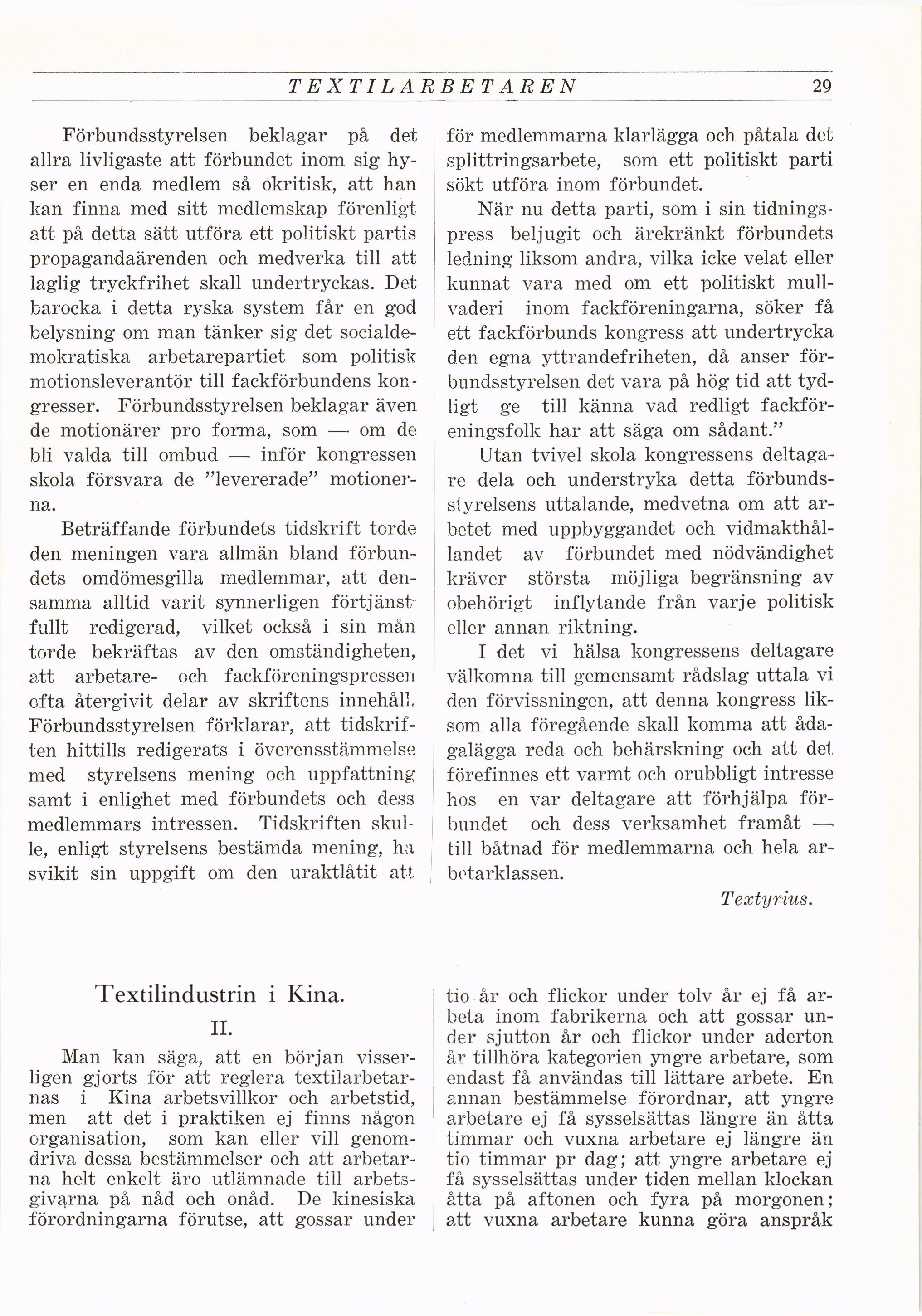 TEXTILARBETAREN 29

Förbundsstyrelsen beklagar på det allra livligaste att förbundet inom sig hyser en enda medlem så okritisk, att han kan finna med sitt medlemskap förenligt att på detta sätt utföra ett politiskt partis propagandaärenden och medverka till att laglig tryckfrihet skall undertryckas. Det barocka i detta ryska system får en god belysning om man tänker sig det socialdemokratiska arbetarepartiet som politisk motionsleverantör till fackförbundens kongresser. Förbundsstyrelsen beklagar även de motionärer pro forma, som — om de bli valda till ombud — inför kongressen skola försvara de "levererade" motionerna.

Beträffande förbundets tidskrift torde den meningen vara allmän bland förbundets omdömesgilla medlemmar, att densamma alltid varit synnerligen förtjänstfullt redigerad, vilket också i sin mån torde bekräftas av den omständigheten, att arbetare- och fackföreningspressen ofta återgivit delar av skriftens innehåll. Förbundsstyrelsen förklarar, att tidskriften hittills redigerats i överensstämmelse med styrelsens mening och uppfattning samt i enlighet med förbundets och dess medlemmars intressen. Tidskriften skulle, enligt styrelsens bestämda mening, ha svikit sin uppgift om den uraktlåtit att för medlemmarna klarlägga och påtala det splittringsarbete, som ett politiskt parti sökt utföra inom förbundet.

När nu detta parti, som i sin tidningspress beljugit och ärekränkt förbundets ledning liksom andra, vilka icke velat eller kunnat vara med om ett politiskt mullvaderi inom fackföreningarna, söker få ett fackförbunds kongress att undertrycka den egna yttrandefriheten, då anser förbundsstyrelsen det vara på hög tid att tydligt ge till känna vad redligt fackföreningsfolk har att säga om sådant."

Utan tvivel skola kongressens deltagare dela och understryka detta förbundsstyrelsens uttalande, medvetna om att arbetet med uppbyggandet och vidmakthållandet av förbundet med nödvändighet kräver största möjliga begränsning av obehörigt inflytande från varje politisk eller annan riktning.

I det vi hälsa kongressens deltagare välkomna till gemensamt rådslag uttala vi den förvissningen, att denna kongress liksom alla föregående skall komma att ådagalägga reda och behärskning och att det förefinnes ett varmt och orubbligt intresse hos en var deltagare att förhjälpa förbundet och dess verksamhet framåt — till båtnad för medlemmarna och hela arbetarklassen.

Textyrius.

Textilindustrin i Kina.

II.

Man kan säga, att en början visserligen gjorts för att reglera textilarbetarnas i Kina arbetsvillkor och arbetstid, men att det i praktiken ej finns någon organisation, som kan eller vill genomdriva dessa bestämmelser och att arbetarna helt enkelt äro utlämnade till arbetsgivarna på nåd och onåd. De kinesiska förordningarna förutse, att gossar under tio år och flickor under tolv år ej få arbeta inom fabrikerna och att gossar under sjutton år och flickor under aderton år tillhöra kategorien yngre arbetare, som endast få användas till lättare arbete. En annan bestämmelse förordnar, att yngre arbetare ej få sysselsättas längre än åtta timmar och vuxna arbetare ej längre än tio timmar pr dag; att yngre arbetare ej få sysselsättas under tiden mellan klockan åtta på aftonen och fyra på morgonen; att vuxna arbetare kunna göra anspråk